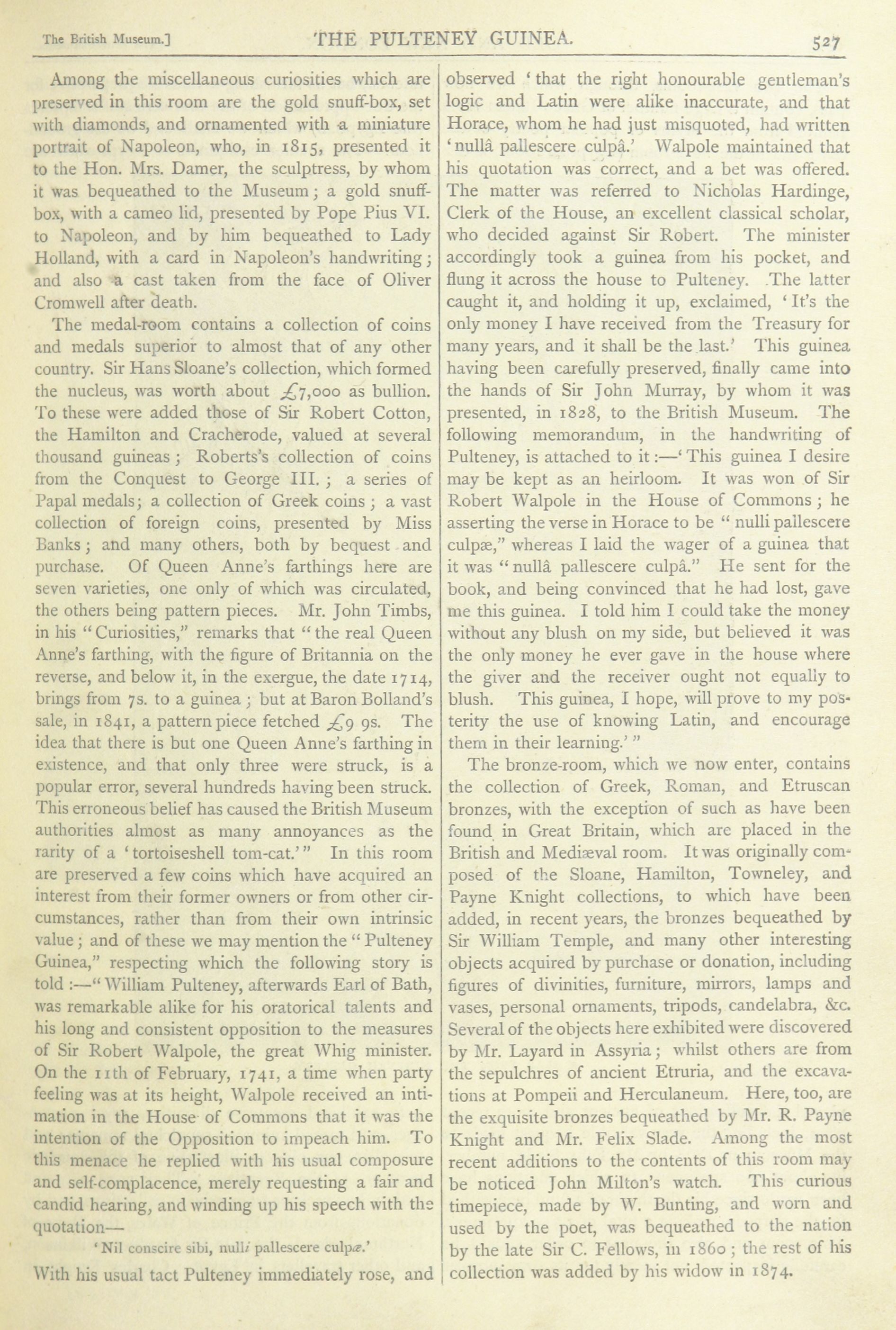 The British Museum.] THE PULTENEY GUINEA. 527

Among the miscellaneous curiosities which are preserved in this room are the gold snuff-box, set with diamonds, and ornamented with a miniature portrait of Napoleon, who, in 1815, presented it to the Hon. Mrs. Damer, the sculptress, by whom it was bequeathed to the Museum; a gold snuff-box, with a cameo lid, presented by Pope Pius VI. to Napoleon, and by him bequeathed to Lady Holland, with a card in Napoleon's handwriting; and also a cast taken from the face of Oliver Cromwell after death.

The medal-room contains a collection of coins and medals superior to almost that of any other country. Sir Hans Sloane's collection, which formed the nucleus, was worth about £7,000 as bullion. To these were added those of Sir Robert Cotton, the Hamilton and Cracherode, valued at several thousand guineas; Roberts's collection of coins from the Conquest to George III.; a series of Papal medals; a collection of Greek coins; a vast collection of foreign coins, presented by Miss Banks; and many others, both by bequest and purchase. Of Queen Anne's farthings here are seven varieties, one only of which was circulated, the others being pattern pieces. Mr. John Timbs, in his "Curiosities," remarks that "the real Queen Anne's farthing, with the figure of Britannia on the reverse, and below it, in the exergue, the date 1714, brings from 7s. to a guinea; but at Baron Bolland's sale, in 1841, a pattern piece fetched £9 9s. The idea that there is but one Queen Anne's farthing in existence, and that only three were struck, is a popular error, several hundreds having been struck. This erroneous belief has caused the British Museum authorities almost as many annoyances as the rarity of a 'tortoiseshell tom-cat.'" In this room are preserved a few coins which have acquired an interest from their former owners or from other circumstances, rather than from their own intrinsic value; and of these we may mention the "Pulteney Guinea," respecting which the following story is told:—"William Pulteney, afterwards Earl of Bath, was remarkable alike for his oratorical talents and his long and consistent opposition to the measures of Sir Robert Walpole, the great Whig minister. On the 11th of February, 1741, a time when party feeling was at its height, Walpole received an intimation in the House of Commons that it was the intention of the Opposition to impeach him. To this menace he replied with his usual composure and self-complacence, merely requesting a fair and candid hearing, and winding up his speech with the quotation—

'Nil conscire sibi, nulli pallescere culpæ.'

With his usual tact Pulteney immediately rose, and observed 'that the right honourable gentleman's logic and Latin were alike inaccurate, and that Horace, whom he had just misquoted, had written 'nullâ pallescere culpâ.' Walpole maintained that his quotation was correct, and a bet was offered. The matter was referred to Nicholas Hardinge, Clerk of the House, an excellent classical scholar, who decided against Sir Robert. The minister accordingly took a guinea from his pocket, and flung it across the house to Pulteney. The latter caught it, and holding it up, exclaimed, 'It's the only money I have received from the Treasury for many years, and it shall be the last.' This guinea having been carefully preserved, finally came into the hands of Sir John Murray, by whom it was presented, in 1828, to the British Museum. The following memorandum, in the handwriting of Pulteney, is attached to it:—'This guinea I desire may be kept as an heirloom. It was won of Sir Robert Walpole in the House of Commons; he asserting the verse in Horace to be "nulli pallescere culpæ," whereas I laid the wager of a guinea that it was "nullâ pallescere culpâ." He sent for the book, and being convinced that he had lost, gave me this guinea. I told him I could take the money without any blush on my side, but believed it was the only money he ever gave in the house where the giver and the receiver ought not equally to blush. This guinea, I hope, will prove to my posterity the use of knowing Latin, and encourage them in their learning.'"

The bronze-room, which we now enter, contains the collection of Greek, Roman, and Etruscan bronzes, with the exception of such as have been found in Great Britain, which are placed in the British and Mediæval room. It was originally composed of the Sloane, Hamilton, Towneley, and Payne Knight collections, to which have been added, in recent years, the bronzes bequeathed by Sir William Temple, and many other interesting objects acquired by purchase or donation, including figures of divinities, furniture, mirrors, lamps and vases, personal ornaments, tripods, candelabra, &c. Several of the objects here exhibited were discovered by Mr. Layard in Assyria; whilst others are from the sepulchres of ancient Etruria, and the excavations at Pompeii and Herculaneum. Here, too, are the exquisite bronzes bequeathed by Mr. R. Payne Knight and Mr. Felix Slade. Among the most recent additions to the contents of this room may be noticed John Milton's watch. This curious timepiece, made by W. Bunting, and worn and used by the poet, was bequeathed to the nation by the late Sir C. Fellows, in 1860; the rest of his collection was added by his widow in 1874.